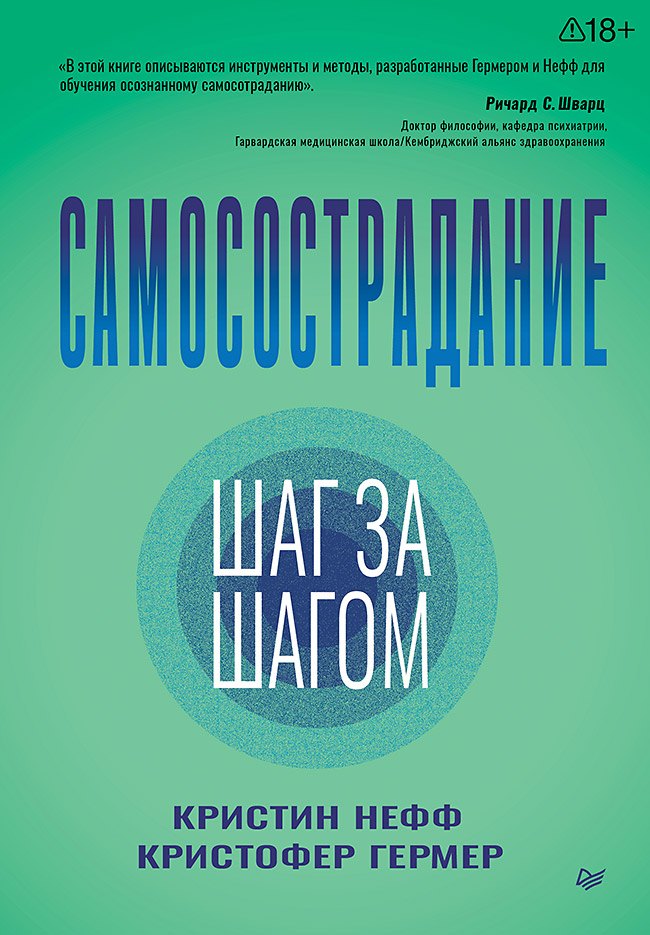 18+

«В этой книге описываются инструменты и методы, разработанные Гермером и Нефф для обучения осознанному самосостраданию».

Ричард С. Шварц
Доктор философии, кафедра психиатрии, Гарвардская медицинская школа/Кембриджский альянс здравоохранения

САМОСОСТРАДАНИЕ

ШАГ ЗА ШАГОМ

КРИСТИН НЕФФ
КРИСТОФЕР ГЕРМЕР